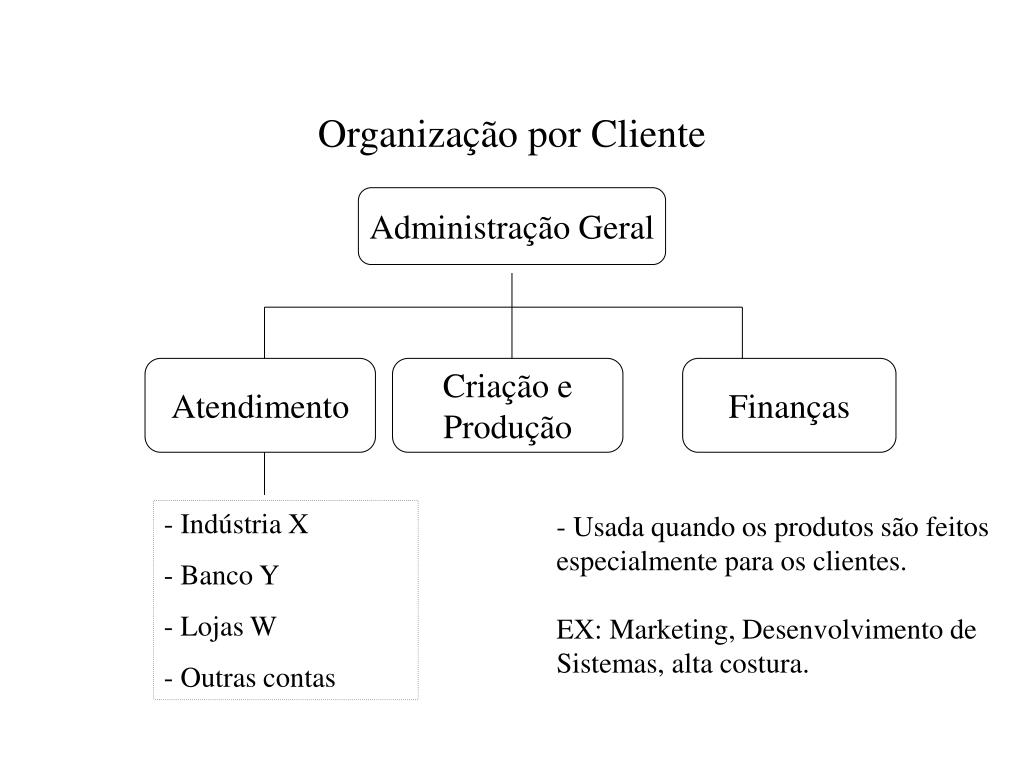 Organização por Cliente

Administração Geral

Atendimento

Criação e Produção

Finanças

- Indústria X
- Banco Y
- Lojas W
- Outras contas

- Usada quando os produtos são feitos especialmente para os clientes.

EX: Marketing, Desenvolvimento de Sistemas, alta costura.